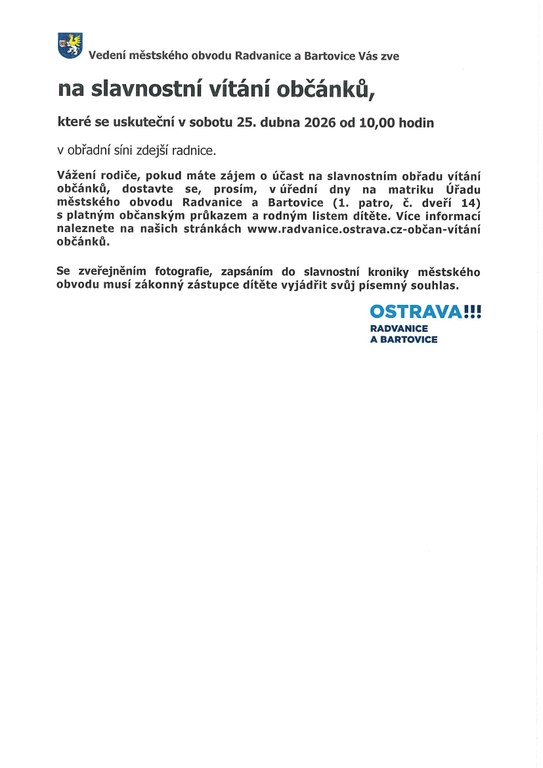 Vedení městského obvodu Radvanice a Bartovice Vás zve

na slavnostní vítání občánků,

které se uskuteční v sobotu 25. dubna 2026 od 10,00 hodin

v obřadní síni zdejší radnice.

Vážení rodiče, pokud máte zájem o účast na slavnostním obřadu vítání občánků, dostavte se, prosím, v úřední dny na matriku Úřadu městského obvodu Radvanice a Bartovice (1. patro, č. dveří 14) s platným občanským průkazem a rodným listem dítěte. Více informací naleznete na našich stránkách www.radvanice.ostrava.cz-občan-vítání občánků.

Se zveřejněním fotografie, zapsáním do slavnostní kroniky městského obvodu musí zákonný zástupce dítěte vyjádřit svůj písemný souhlas.

OSTRAVA!!!
RADVANICE
A BARTOVICE